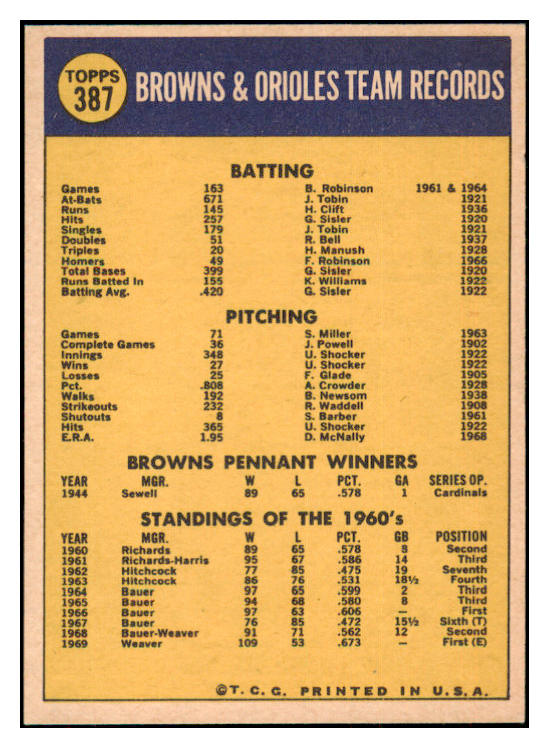 TOPPS 387 BROWNS & ORIOLES TEAM RECORDS

BATTING

| | | | |
|---|---|---|---|
| Games | 163 | B. Robinson | 1961 & 1964 |
| At-Bats | 671 | J. Tobin | 1921 |
| Runs | 145 | H. Clift | 1936 |
| Hits | 257 | G. Sisler | 1920 |
| Singles | 179 | J. Tobin | 1921 |
| Doubles | 51 | R. Bell | 1937 |
| Triples | 20 | H. Manush | 1928 |
| Homers | 49 | F. Robinson | 1966 |
| Total Bases | 399 | G. Sisler | 1920 |
| Runs Batted In | 155 | K. Williams | 1922 |
| Batting Avg. | .420 | G. Sisler | 1922 |

PITCHING

| | | | |
|---|---|---|---|
| Games | 71 | S. Miller | 1963 |
| Complete Games | 36 | J. Powell | 1902 |
| Innings | 348 | U. Shocker | 1922 |
| Wins | 27 | U. Shocker | 1922 |
| Losses | 25 | F. Glade | 1905 |
| Pct. | .808 | A. Crowder | 1928 |
| Walks | 192 | B. Newsom | 1938 |
| Strikeouts | 232 | R. Waddell | 1908 |
| Shutouts | 8 | S. Barber | 1961 |
| Hits | 365 | U. Shocker | 1922 |
| E.R.A. | 1.95 | D. McNally | 1968 |

BROWNS PENNANT WINNERS

| YEAR | MGR. | W | L | PCT. | GA | SERIES OP. |
|---|---|---|---|---|---|---|
| 1944 | Sewell | 89 | 65 | .578 | 1 | Cardinals |

STANDINGS OF THE 1960's

| YEAR | MGR. | W | L | PCT. | GB | POSITION |
|---|---|---|---|---|---|---|
| 1960 | Richards | 89 | 65 | .578 | 8 | Second |
| 1961 | Richards-Harris | 95 | 67 | .586 | 14 | Third |
| 1962 | Hitchcock | 77 | 85 | .475 | 19 | Seventh |
| 1963 | Hitchcock | 86 | 76 | .531 | 18½ | Fourth |
| 1964 | Bauer | 97 | 65 | .599 | 2 | Third |
| 1965 | Bauer | 94 | 68 | .580 | 8 | Third |
| 1966 | Bauer | 97 | 63 | .606 | — | First |
| 1967 | Bauer | 76 | 85 | .472 | 15½ | Sixth (T) |
| 1968 | Bauer-Weaver | 91 | 71 | .562 | 12 | Second |
| 1969 | Weaver | 109 | 53 | .673 | — | First (E) |

©T. C. G. PRINTED IN U.S.A.